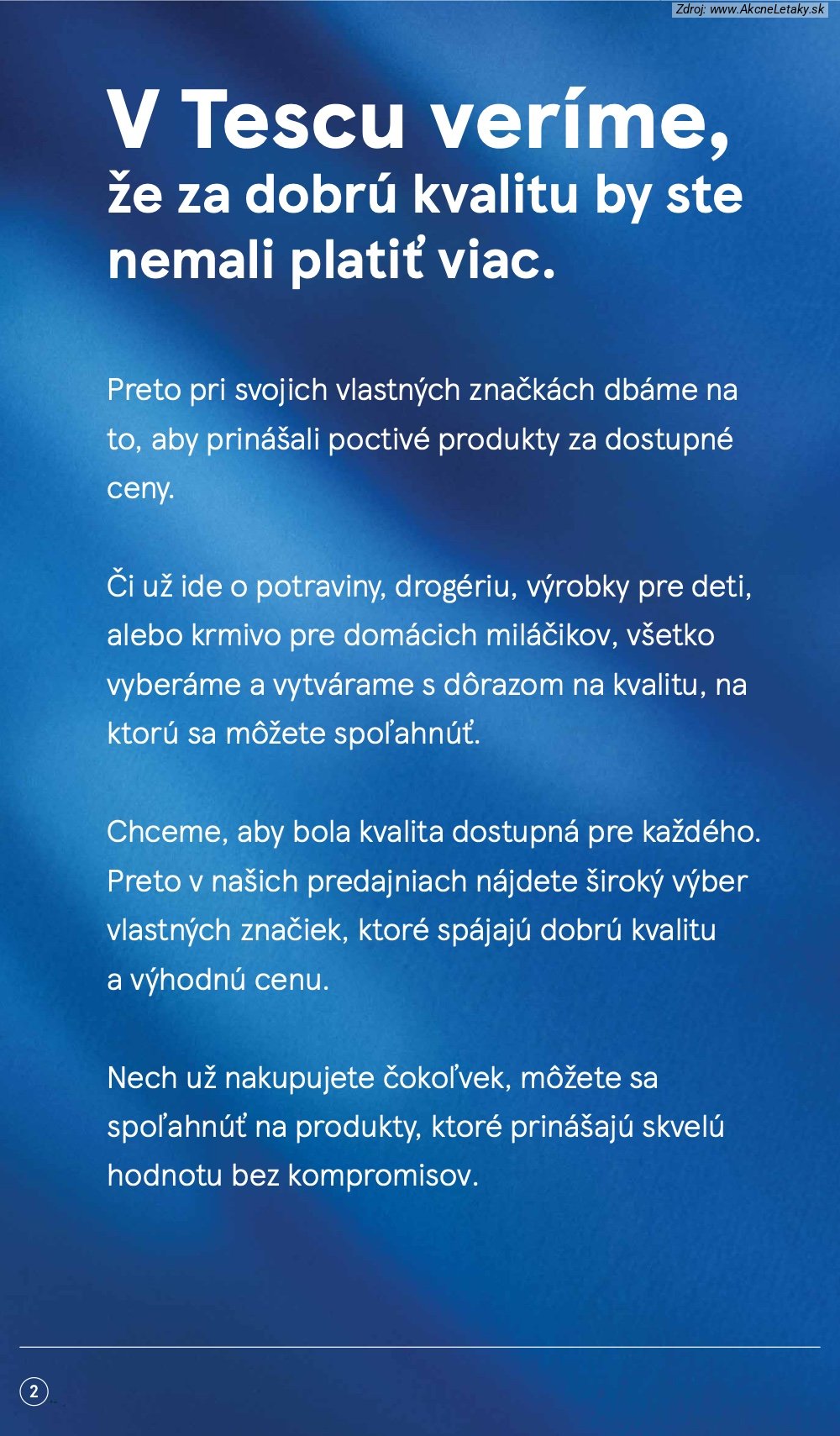 Zdroj: www.AkcneLetaky.sk

V Tescu veríme, že za dobrú kvalitu by ste nemali platiť viac.

Preto pri svojich vlastných značkách dbáme na to, aby prinášali poctivé produkty za dostupné ceny.

Či už ide o potraviny, drogériu, výrobky pre deti, alebo krmivo pre domácich miláčikov, všetko vyberáme a vytvárame s dôrazom na kvalitu, na ktorú sa môžete spoľahnúť.

Chceme, aby bola kvalita dostupná pre každého. Preto v našich predajniach nájdete široký výber vlastných značiek, ktoré spájajú dobrú kvalitu a výhodnú cenu.

Nech už nakupujete čokoľvek, môžete sa spoľahnúť na produkty, ktoré prinášajú skvelú hodnotu bez kompromisov.

2